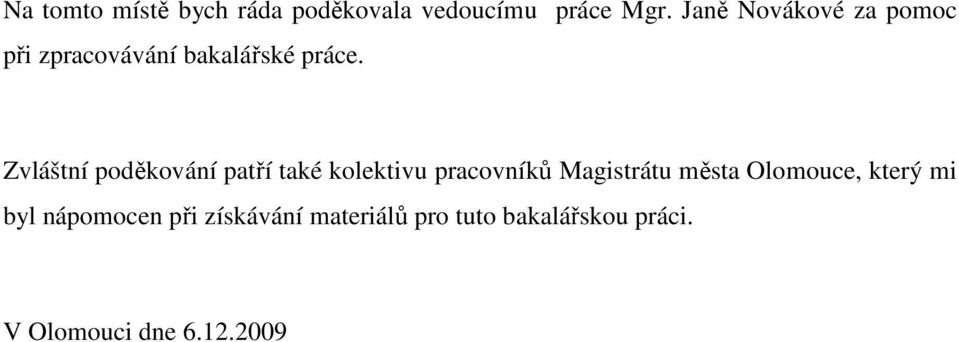 Na tomto místě bych ráda poděkovala vedoucímu práce Mgr. Janě Novákové za pomoc při zpracovávání bakalářské práce.

Zvláštní poděkování patří také kolektivu pracovníků Magistrátu města Olomouce, který mi byl nápomocen při získávání materiálů pro tuto bakalářskou práci.

V Olomouci dne 6.12.2009